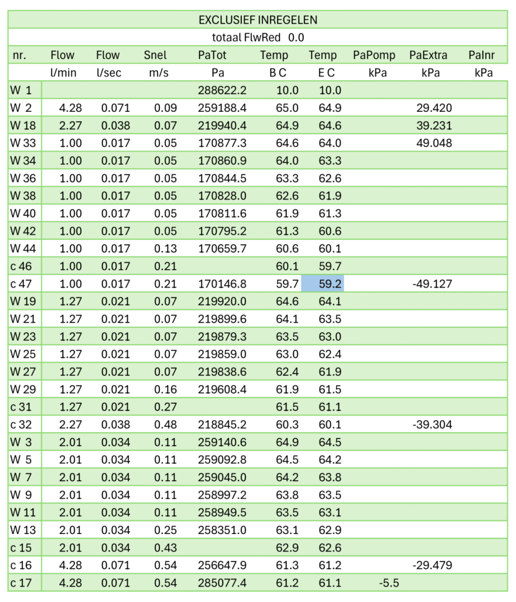 EXCLUSIEF INREGELEN

totaal FlwRed 0.0

| nr. | Flow | Flow | Snel | PaTot | Temp | Temp | PaPomp | PaExtra | PaInr |
|---|---|---|---|---|---|---|---|---|---|
| | l/min | l/sec | m/s | Pa | B C | E C | kPa | kPa | kPa |
| W 1 | | | | 288622.2 | 10.0 | 10.0 | | | |
| W 2 | 4.28 | 0.071 | 0.09 | 259188.4 | 65.0 | 64.9 | | 29.420 | |
| W 18 | 2.27 | 0.038 | 0.07 | 219940.4 | 64.9 | 64.6 | | 39.231 | |
| W 33 | 1.00 | 0.017 | 0.05 | 170877.3 | 64.6 | 64.0 | | 49.048 | |
| W 34 | 1.00 | 0.017 | 0.05 | 170860.9 | 64.0 | 63.3 | | | |
| W 36 | 1.00 | 0.017 | 0.05 | 170844.5 | 63.3 | 62.6 | | | |
| W 38 | 1.00 | 0.017 | 0.05 | 170828.0 | 62.6 | 61.9 | | | |
| W 40 | 1.00 | 0.017 | 0.05 | 170811.6 | 61.9 | 61.3 | | | |
| W 42 | 1.00 | 0.017 | 0.05 | 170795.2 | 61.3 | 60.6 | | | |
| W 44 | 1.00 | 0.017 | 0.13 | 170659.7 | 60.6 | 60.1 | | | |
| c 46 | 1.00 | 0.017 | 0.21 | | 60.1 | 59.7 | | | |
| c 47 | 1.00 | 0.017 | 0.21 | 170146.8 | 59.7 | 59.2 | | -49.127 | |
| W 19 | 1.27 | 0.021 | 0.07 | 219920.0 | 64.6 | 64.1 | | | |
| W 21 | 1.27 | 0.021 | 0.07 | 219899.6 | 64.1 | 63.5 | | | |
| W 23 | 1.27 | 0.021 | 0.07 | 219879.3 | 63.5 | 63.0 | | | |
| W 25 | 1.27 | 0.021 | 0.07 | 219859.0 | 63.0 | 62.4 | | | |
| W 27 | 1.27 | 0.021 | 0.07 | 219838.6 | 62.4 | 61.9 | | | |
| W 29 | 1.27 | 0.021 | 0.16 | 219608.4 | 61.9 | 61.5 | | | |
| c 31 | 1.27 | 0.021 | 0.27 | | 61.5 | 61.1 | | | |
| c 32 | 2.27 | 0.038 | 0.48 | 218845.2 | 60.3 | 60.1 | | -39.304 | |
| W 3 | 2.01 | 0.034 | 0.11 | 259140.6 | 64.9 | 64.5 | | | |
| W 5 | 2.01 | 0.034 | 0.11 | 259092.8 | 64.5 | 64.2 | | | |
| W 7 | 2.01 | 0.034 | 0.11 | 259045.0 | 64.2 | 63.8 | | | |
| W 9 | 2.01 | 0.034 | 0.11 | 258997.2 | 63.8 | 63.5 | | | |
| W 11 | 2.01 | 0.034 | 0.11 | 258949.5 | 63.5 | 63.1 | | | |
| W 13 | 2.01 | 0.034 | 0.25 | 258351.0 | 63.1 | 62.9 | | | |
| c 15 | 2.01 | 0.034 | 0.43 | | 62.9 | 62.6 | | | |
| c 16 | 4.28 | 0.071 | 0.54 | 256647.9 | 61.3 | 61.2 | | -29.479 | |
| c 17 | 4.28 | 0.071 | 0.54 | 285077.4 | 61.2 | 61.1 | -5.5 | | |